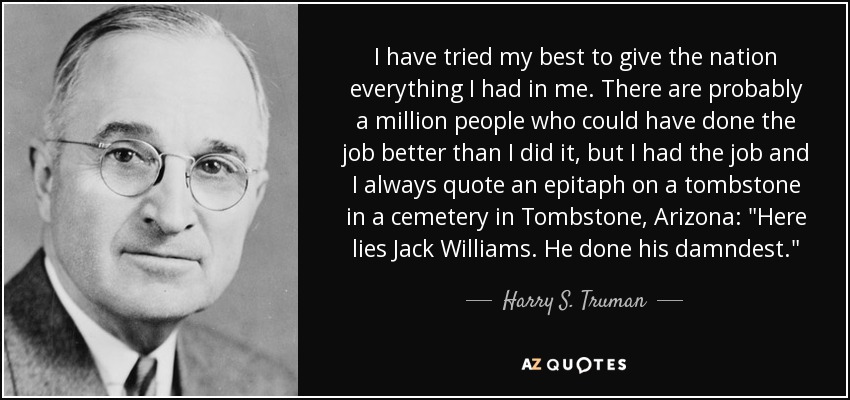 I have tried my best to give the nation everything I had in me. There are probably a million people who could have done the job better than I did it, but I had the job and I always quote an epitaph on a tombstone in a cemetery in Tombstone, Arizona: "Here lies Jack Williams. He done his damndest."

— Harry S. Truman —

AZ QUOTES